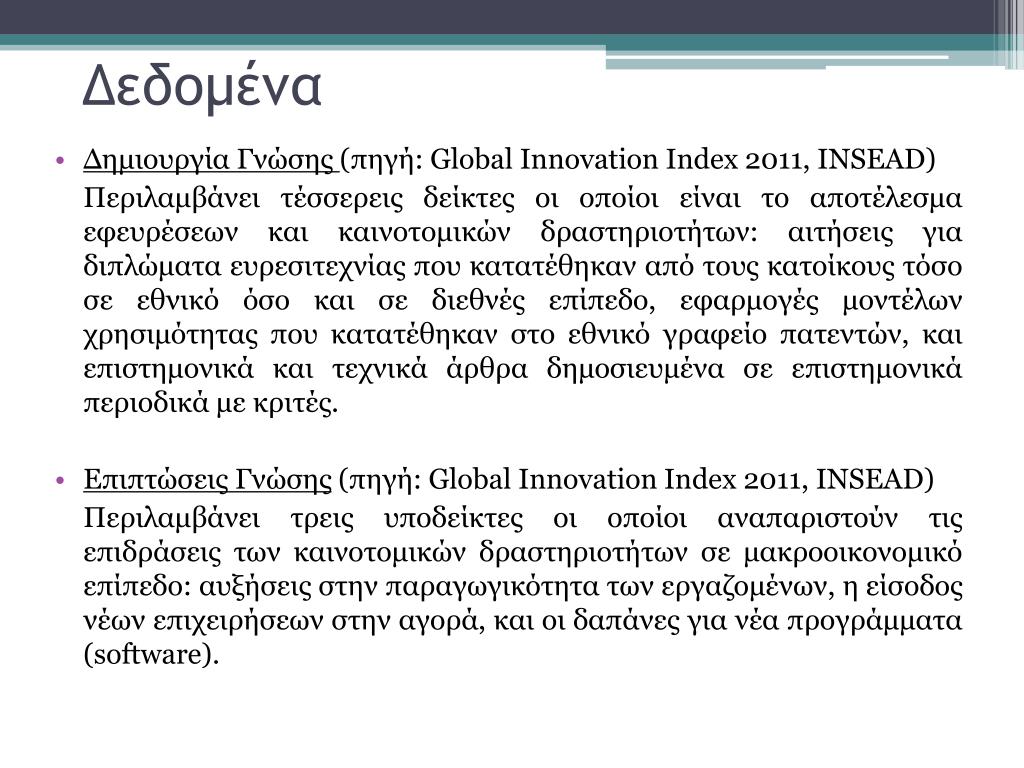 Δεδομένα

• Δημιουργία Γνώσης (πηγή: Global Innovation Index 2011, INSEAD)
Περιλαμβάνει τέσσερεις δείκτες οι οποίοι είναι το αποτέλεσμα εφευρέσεων και καινοτομικών δραστηριοτήτων: αιτήσεις για διπλώματα ευρεσιτεχνίας που κατατέθηκαν από τους κατοίκους τόσο σε εθνικό όσο και σε διεθνές επίπεδο, εφαρμογές μοντέλων χρησιμότητας που κατατέθηκαν στο εθνικό γραφείο πατεντών, και επιστημονικά και τεχνικά άρθρα δημοσιευμένα σε επιστημονικά περιοδικά με κριτές.

• Επιπτώσεις Γνώσης (πηγή: Global Innovation Index 2011, INSEAD)
Περιλαμβάνει τρεις υποδείκτες οι οποίοι αναπαριστούν τις επιδράσεις των καινοτομικών δραστηριοτήτων σε μακροοικονομικό επίπεδο: αυξήσεις στην παραγωγικότητα των εργαζομένων, η είσοδος νέων επιχειρήσεων στην αγορά, και οι δαπάνες για νέα προγράμματα (software).